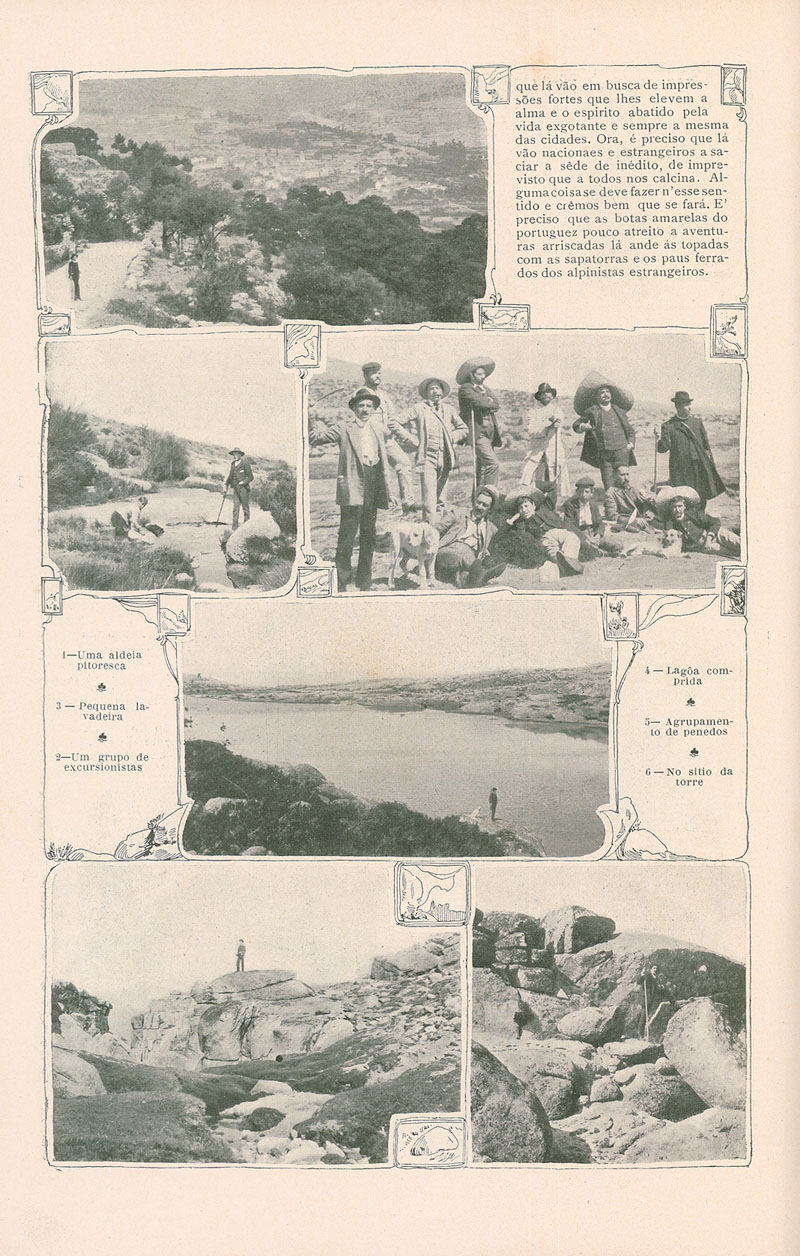 que lá vão em busca de impressões fortes que lhes elevem a alma e o espirito abatido pela vida exgotante e sempre a mesma das cidades. Ora, é preciso que lá vão nacionaes e estrangeiros a saciar a sêde de inédito, de imprevisto que a todos nos calcina. Alguma coisa se deve fazer n'esse sentido e crêmos bem que se fará. E' preciso que as botas amarelas do portuguez pouco atreito a aventuras arriscadas lá ande ás topadas com as sapatorras e os paus ferrados dos alpinistas estrangeiros.

1—Uma aldeia pitoresca

3 — Pequena lavadeira

2—Um grupo de excursionistas

4 — Lagôa comprida

5— Agrupamento de penedos

6 — No sitio da torre